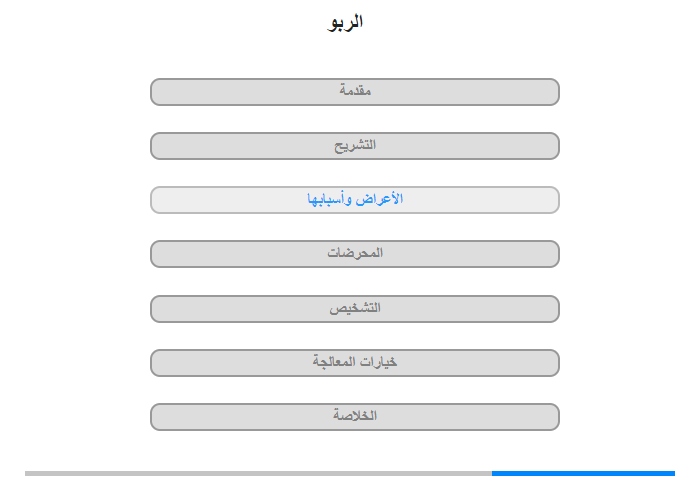 الربو

مقدمة

التشريح

الأعراض وأسبابها

المحرضات

التشخيص

خيارات المعالجة

الخلاصة